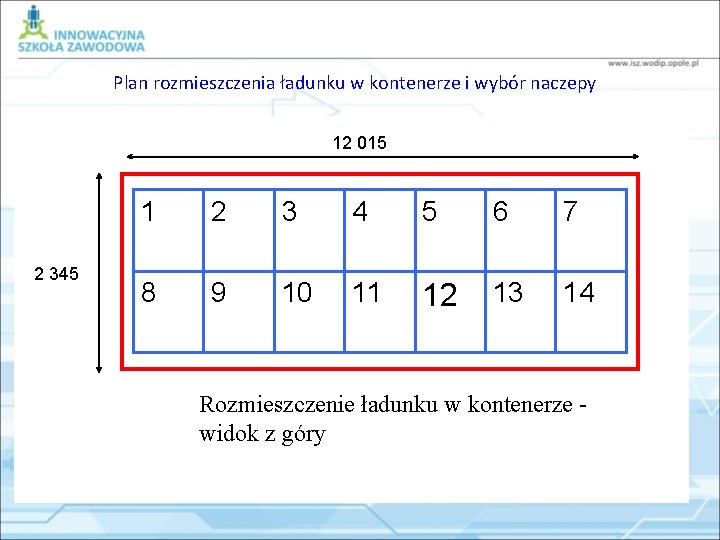 INNOWACYJNA SZKOŁA ZAWODOWA

www.isz.wodip.opole.pl

Plan rozmieszczenia ładunku w kontenerze i wybór naczepy

12 015

2 345

| 1 | 2 | 3 | 4 | 5 | 6 | 7 |
|---|---|---|---|---|---|---|
| 8 | 9 | 10 | 11 | 12 | 13 | 14 |

Rozmieszczenie ładunku w kontenerze - widok z góry